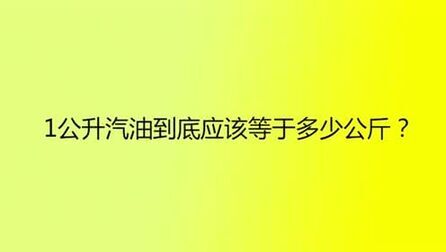 1公升汽油到底应该等于多少公斤？